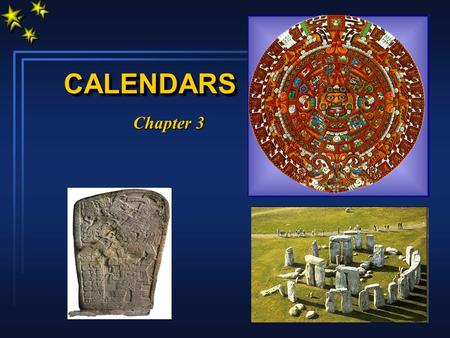 CALENDARS

Chapter 3